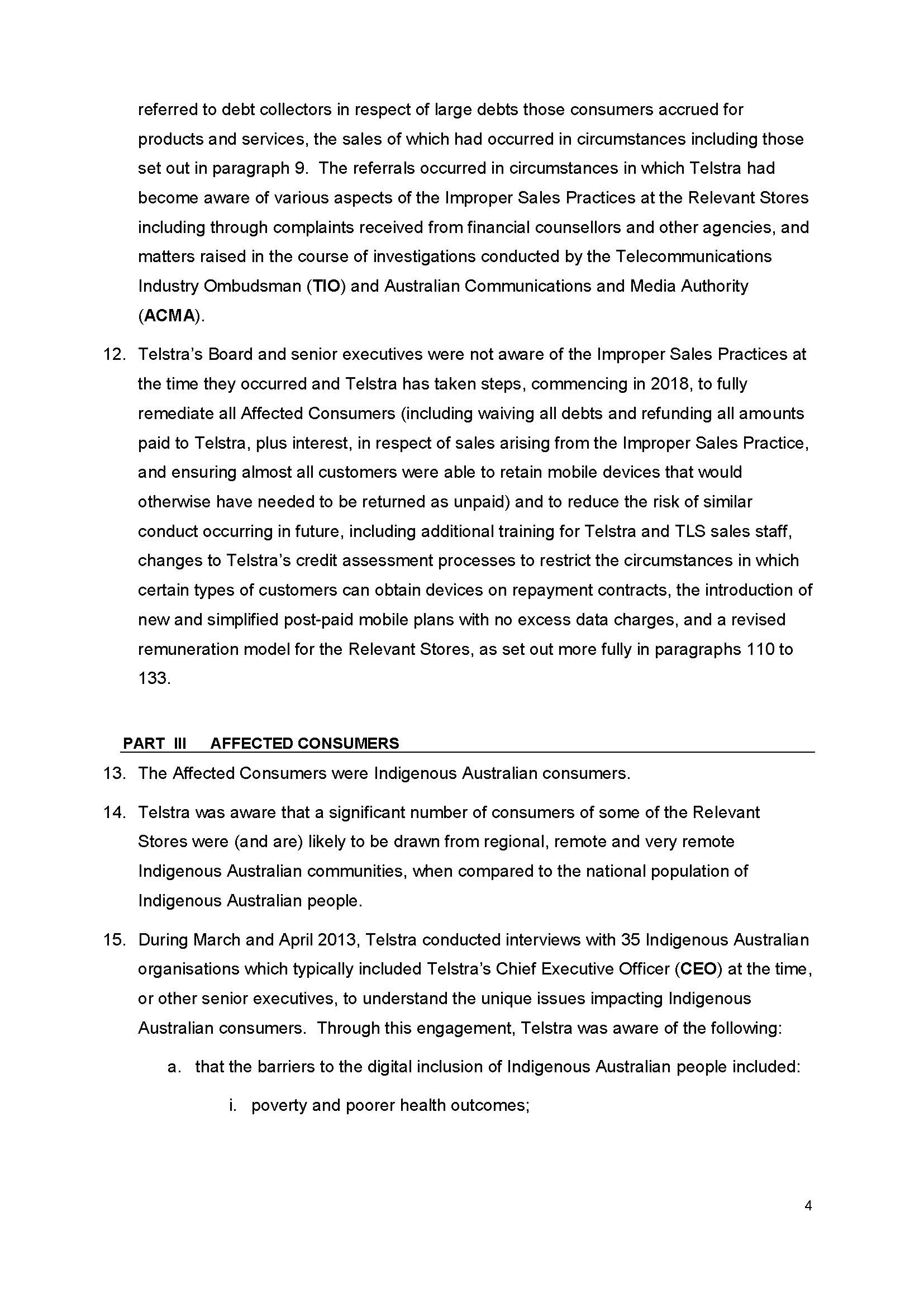 referred to debt collectors in respect of large debts those consumers accrued for products and services, the sales of which had occurred in circumstances including those set out in paragraph 9. The referrals occurred in circumstances in which Telstra had become aware of various aspects of the Improper Sales Practices at the Relevant Stores including through complaints received from financial counsellors and other agencies, and matters raised in the course of investigations conducted by the Telecommunications Industry Ombudsman (TIO) and Australian Communications and Media Authority (ACMA).

12. Telstra's Board and senior executives were not aware of the Improper Sales Practices at the time they occurred and Telstra has taken steps, commencing in 2018, to fully remediate all Affected Consumers (including waiving all debts and refunding all amounts paid to Telstra, plus interest, in respect of sales arising from the Improper Sales Practice, and ensuring almost all customers were able to retain mobile devices that would otherwise have needed to be returned as unpaid) and to reduce the risk of similar conduct occurring in future, including additional training for Telstra and TLS sales staff, changes to Telstra's credit assessment processes to restrict the circumstances in which certain types of customers can obtain devices on repayment contracts, the introduction of new and simplified post-paid mobile plans with no excess data charges, and a revised remuneration model for the Relevant Stores, as set out more fully in paragraphs 110 to 133.

PART III AFFECTED CONSUMERS

13. The Affected Consumers were Indigenous Australian consumers.

14. Telstra was aware that a significant number of consumers of some of the Relevant Stores were (and are) likely to be drawn from regional, remote and very remote Indigenous Australian communities, when compared to the national population of Indigenous Australian people.

15. During March and April 2013, Telstra conducted interviews with 35 Indigenous Australian organisations which typically included Telstra's Chief Executive Officer (CEO) at the time, or other senior executives, to understand the unique issues impacting Indigenous Australian consumers. Through this engagement, Telstra was aware of the following:

a. that the barriers to the digital inclusion of Indigenous Australian people included:

i. poverty and poorer health outcomes;

4